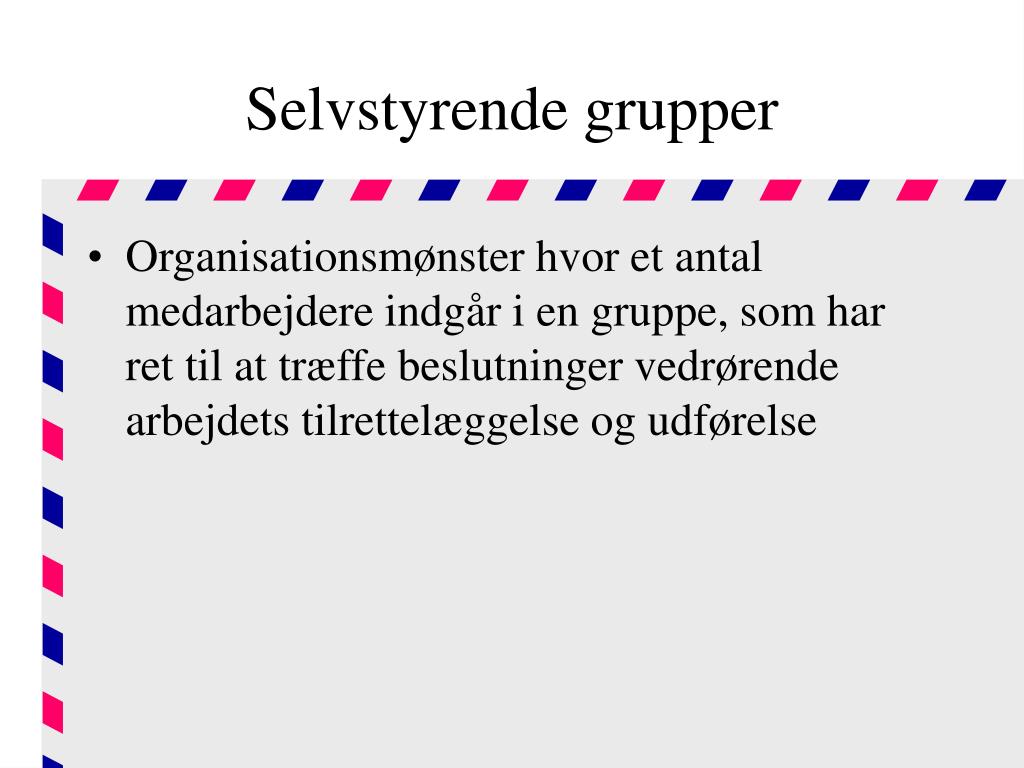 Selvstyrende grupper

• Organisationsmønster hvor et antal medarbejdere indgår i en gruppe, som har ret til at træffe beslutninger vedrørende arbejdets tilrettelæggelse og udførelse